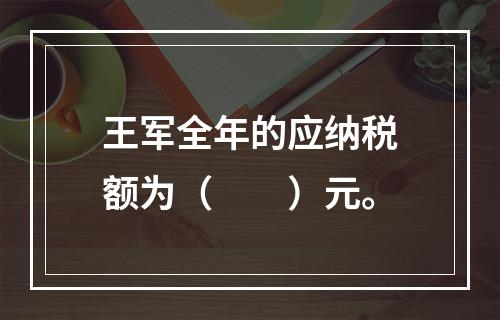 王军全年的应纳税额为（　　）元。